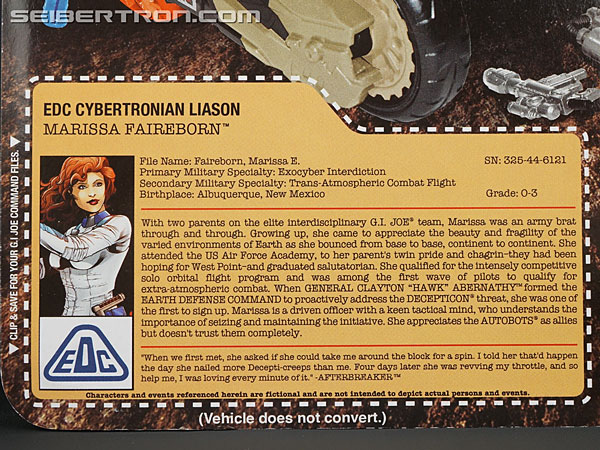 SEIBERTRON.COM

▼ CLIP & SAVE FOR YOUR G.I. JOE COMMAND FILES. ▼

EDC CYBERTRONIAN LIASON
MARISSA FAIREBORN™

File Name: Faireborn, Marissa E.
SN: 325-44-6121
Primary Military Specialty: Exocyber Interdiction
Secondary Military Specialty: Trans-Atmospheric Combat Flight
Birthplace: Albuquerque, New Mexico
Grade: O-3

With two parents on the elite interdisciplinary G.I. JOE® team, Marissa was an army brat through and through. Growing up, she came to appreciate the beauty and fragility of the varied environments of Earth as she bounced from base to base, continent to continent. She attended the US Air Force Academy, to her parent's twin pride and chagrin-they had been hoping for West Point-and graduated salutatorian. She qualified for the intensely competitive solo orbital flight program and was among the first wave of pilots to qualify for extra-atmospheric combat. When GENERAL CLAYTON "HAWK" ABERNATHY™ formed the EARTH DEFENSE COMMAND to proactively address the DECEPTICON® threat, she was one of the first to sign up. Marissa is a driven officer with a keen tactical mind, who understands the importance of seizing and maintaining the initiative. She appreciates the AUTOBOTS® as allies but doesn't trust them completely.

"When we first met, she asked if she could take me around the block for a spin. I told her that'd happen the day she nailed more Decepti-creeps than me. Four days later she was revving my throttle, and so help me, I was loving every minute of it." -AFTERBREAKER™

EDC

Characters and events referenced herein are fictional and are not intended to depict actual persons and events.

(Vehicle does not convert.)